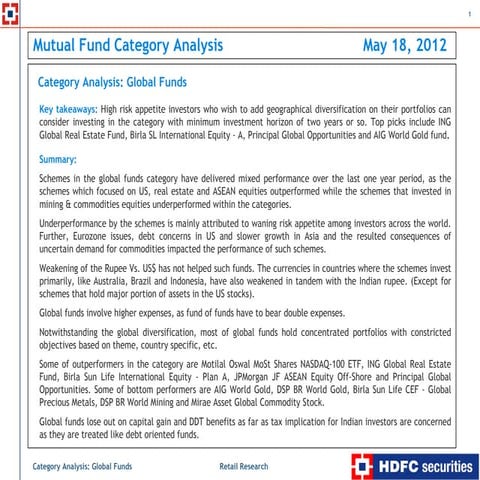 1

Mutual Fund Category Analysis May 18, 2012

Category Analysis: Global Funds

Key takeaways: High risk appetite investors who wish to add geographical diversification on their portfolios can consider investing in the category with minimum investment horizon of two years or so. Top picks include ING Global Real Estate Fund, Birla SL International Equity - A, Principal Global Opportunities and AIG World Gold fund.

Summary:

Schemes in the global funds category have delivered mixed performance over the last one year period, as the schemes which focused on US, real estate and ASEAN equities outperformed while the schemes that invested in mining & commodities equities underperformed within the categories.

Underperformance by the schemes is mainly attributed to waning risk appetite among investors across the world. Further, Eurozone issues, debt concerns in US and slower growth in Asia and the resulted consequences of uncertain demand for commodities impacted the performance of such schemes.

Weakening of the Rupee Vs. US$ has not helped such funds. The currencies in countries where the schemes invest primarily, like Australia, Brazil and Indonesia, have also weakened in tandem with the Indian rupee. (Except for schemes that hold major portion of assets in the US stocks).

Global funds involve higher expenses, as fund of funds have to bear double expenses.

Notwithstanding the global diversification, most of global funds hold concentrated portfolios with constricted objectives based on theme, country specific, etc.

Some of outperformers in the category are Motilal Oswal MoSt Shares NASDAQ-100 ETF, ING Global Real Estate Fund, Birla Sun Life International Equity - Plan A, JPMorgan JF ASEAN Equity Off-Shore and Principal Global Opportunities. Some of bottom performers are AIG World Gold, DSP BR World Gold, Birla Sun Life CEF - Global Precious Metals, DSP BR World Mining and Mirae Asset Global Commodity Stock.

Global funds lose out on capital gain and DDT benefits as far as tax implication for Indian investors are concerned as they are treated like debt oriented funds.

Category Analysis: Global Funds Retail Research HDFC securities